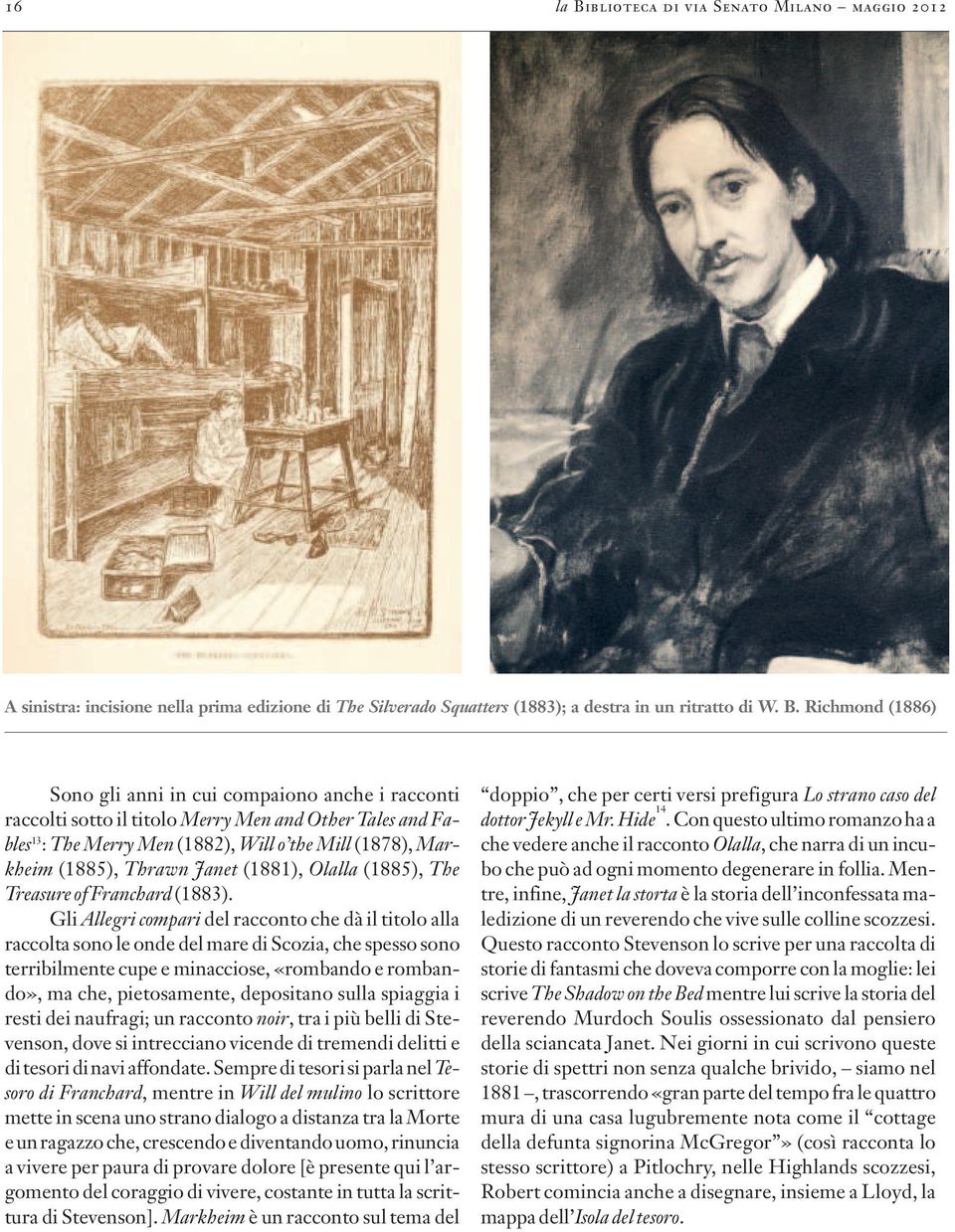 16 la Biblioteca di via Senato Milano – maggio 2012

A sinistra: incisione nella prima edizione di The Silverado Squatters (1883); a destra in un ritratto di W. B. Richmond (1886)

Sono gli anni in cui compaiono anche i racconti raccolti sotto il titolo Merry Men and Other Tales and Fables$^{13}$: The Merry Men (1882), Will o'the Mill (1878), Markheim (1885), Thrawn Janet (1881), Olalla (1885), The Treasure of Franchard (1883).

Gli Allegri compari del racconto che dà il titolo alla raccolta sono le onde del mare di Scozia, che spesso sono terribilmente cupe e minacciose, «rombando e rombando», ma che, pietosamente, depositano sulla spiaggia i resti dei naufragi; un racconto noir, tra i più belli di Stevenson, dove si intrecciano vicende di tremendi delitti e di tesori di navi affondate. Sempre di tesori si parla nel Tesoro di Franchard, mentre in Will del mulino lo scrittore mette in scena uno strano dialogo a distanza tra la Morte e un ragazzo che, crescendo e diventando uomo, rinuncia a vivere per paura di provare dolore [è presente qui l'argomento del coraggio di vivere, costante in tutta la scrittura di Stevenson]. Markheim è un racconto sul tema del "doppio", che per certi versi prefigura Lo strano caso del dottor Jekyll e Mr. Hide$^{14}$. Con questo ultimo romanzo ha a che vedere anche il racconto Olalla, che narra di un incubo che può ad ogni momento degenerare in follia. Mentre, infine, Janet la storta è la storia dell'inconfessata maledizione di un reverendo che vive sulle colline scozzesi. Questo racconto Stevenson lo scrive per una raccolta di storie di fantasmi che doveva comporre con la moglie: lei scrive The Shadow on the Bed mentre lui scrive la storia del reverendo Murdoch Soulis ossessionato dal pensiero della sciancata Janet. Nei giorni in cui scrivono queste storie di spettri non senza qualche brivido, – siamo nel 1881 –, trascorrendo «gran parte del tempo fra le quattro mura di una casa lugubremente nota come il "cottage della defunta signorina McGregor"» (così racconta lo stesso scrittore) a Pitlochry, nelle Highlands scozzesi, Robert comincia anche a disegnare, insieme a Lloyd, la mappa dell'Isola del tesoro.